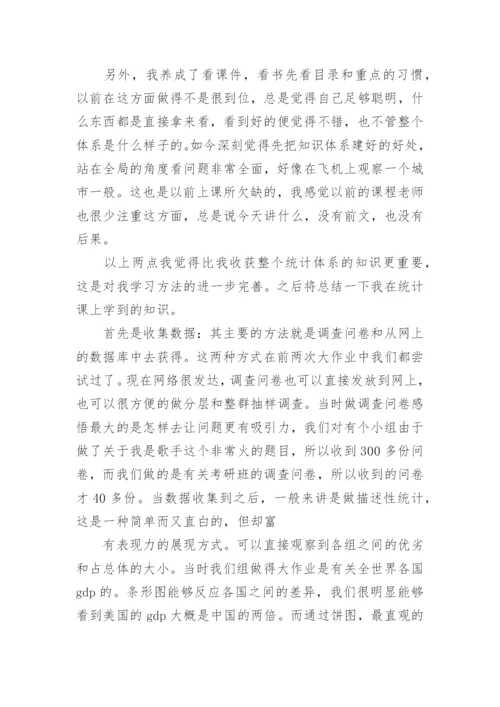 另外，我养成了看课件，看书先看目录和重点的习惯，以前在这方面做得不是很到位，总是觉得自己足够聪明，什么东西都是直接拿来看，看到好的便觉得不错，也不管整个体系是什么样子的。如今深刻觉得先把知识体系建好的好处，站在全局的角度看问题非常全面，好像在飞机上观察一个城市一般。这也是以前上课所欠缺的，我感觉以前的课程老师也很少注重这方面，总是说今天讲什么，没有前文，也没有后果。

以上两点我觉得比我收获整个统计体系的知识更重要，这是对我学习方法的进一步完善。之后将总结一下我在统计课上学到的知识。

首先是收集数据：其主要的方法就是调查问卷和从网上的数据库中去获得。这两种方式在前两次大作业中我们都尝试过了。现在网络很发达，调查问卷也可以直接发放到网上，也可以很方便的做分层和整群抽样调查。当时做调查问卷感悟最大的是怎样去让问题更有吸引力，我们对有个小组由于做了关于我是歌手这个非常火的题目，所以收到300多份问卷，而我们做的是有关考研班的调查问卷，所以收到的问卷才40多份。当数据收集到之后，一般来讲是做描述性统计，这是一种简单而又直白的，但却富

有表现力的展现方式。可以直接观察到各组之间的优劣和占总体的大小。当时我们组做得大作业是有关全世界各国gdp的。条形图能够反应各国之间的差异，我们很明显能够看到美国的gdp大概是中国的两倍。而通过饼图，最直观的